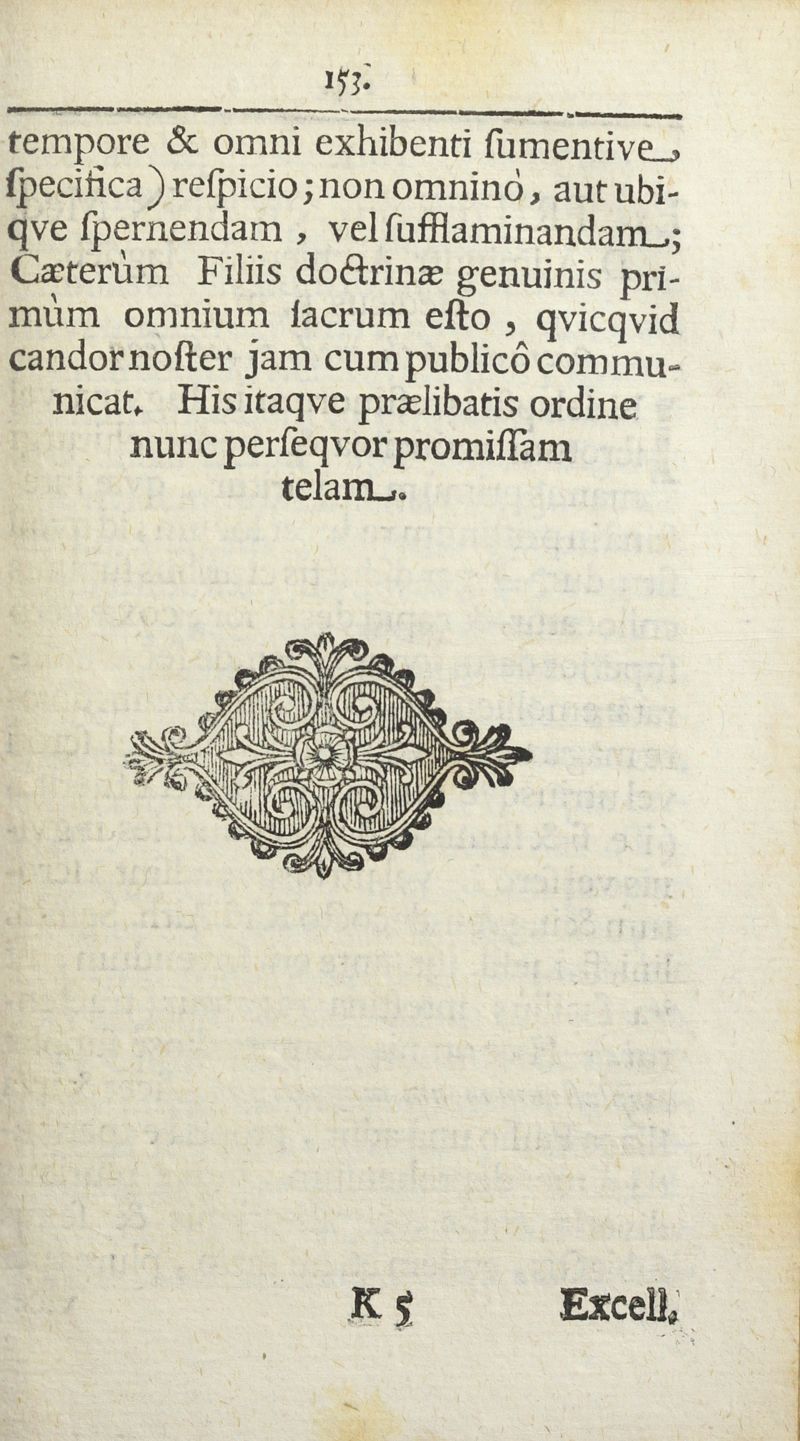 153.

tempore & omni exhibenti ſumentive ſpecifica) reſpicio; non omninò, aut ubiqve ſpernendam, vel ſufflaminandam; Cæterùm Filiis doctrinæ genuinis primùm omnium ſacrum eſto, qvicqvid candor noſter jam cum publicô communicat. His itaqve prælibatis ordine nunc perſeqvor promiſſam telam.

K 5 Excell.